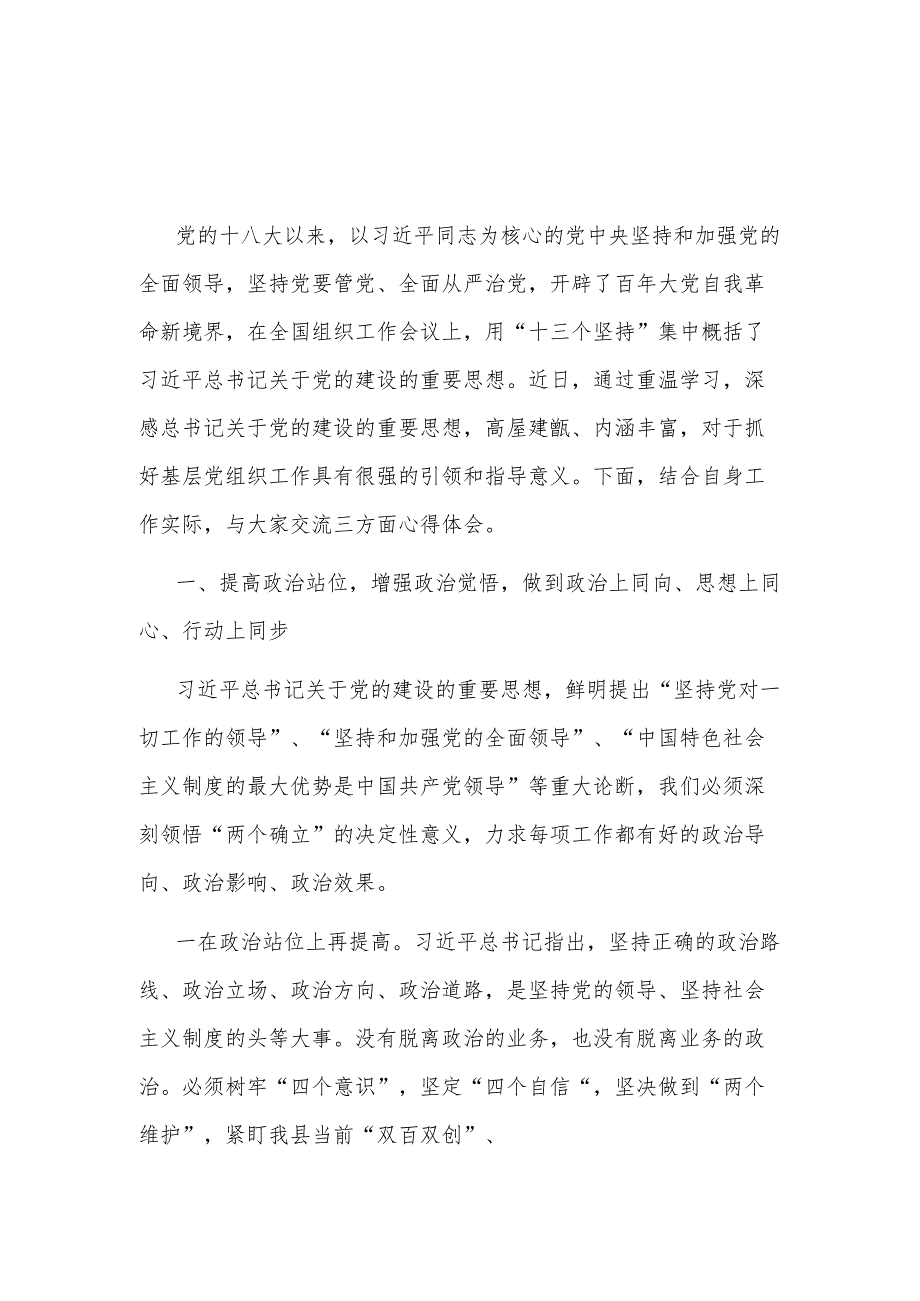 党的十八大以来，以习近平同志为核心的党中央坚持和加强党的全面领导，坚持党要管党、全面从严治党，开辟了百年大党自我革命新境界，在全国组织工作会议上，用“十三个坚持”集中概括了习近平总书记关于党的建设的重要思想。近日，通过重温学习，深感总书记关于党的建设的重要思想，高屋建瓴、内涵丰富，对于抓好基层党组织工作具有很强的引领和指导意义。下面，结合自身工作实际，与大家交流三方面心得体会。

一、提高政治站位，增强政治觉悟，做到政治上同向、思想上同心、行动上同步

习近平总书记关于党的建设的重要思想，鲜明提出“坚持党对一切工作的领导”、“坚持和加强党的全面领导”、“中国特色社会主义制度的最大优势是中国共产党领导”等重大论断，我们必须深刻领悟“两个确立”的决定性意义，力求每项工作都有好的政治导向、政治影响、政治效果。

一在政治站位上再提高。习近平总书记指出，坚持正确的政治路线、政治立场、政治方向、政治道路，是坚持党的领导、坚持社会主义制度的头等大事。没有脱离政治的业务，也没有脱离业务的政治。必须树牢“四个意识”，坚定“四个自信“，坚决做到“两个维护”，紧盯我县当前“双百双创”、